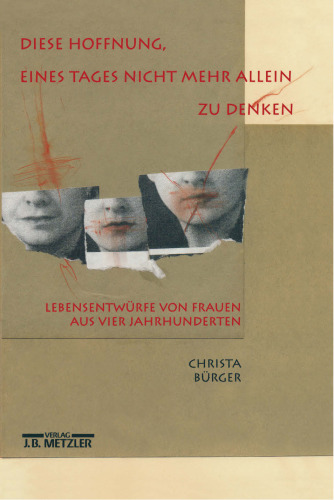 DIESE HOFFNUNG,
EINES TAGES NICHT MEHR ALLEIN
ZU DENKEN

LEBENSENTWÜRFE VON FRAUEN
AUS VIER JAHRHUNDERTEN

CHRISTA
BÜRGER

VERLAG
J.B. METZLER